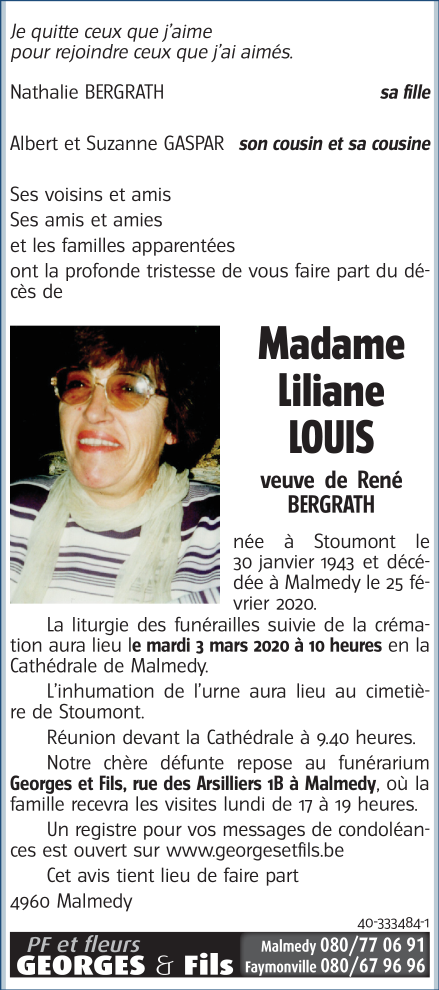 Je quitte ceux que j'aime
pour rejoindre ceux que j'ai aimés.

Nathalie BERGRATH sa fille

Albert et Suzanne GASPAR son cousin et sa cousine

Ses voisins et amis
Ses amis et amies
et les familles apparentées
ont la profonde tristesse de vous faire part du décès de

Madame
Liliane
LOUIS

veuve de René
BERGRATH

née à Stoumont le 30 janvier 1943 et décédée à Malmedy le 25 février 2020.

La liturgie des funérailles suivie de la crémation aura lieu le mardi 3 mars 2020 à 10 heures en la Cathédrale de Malmedy.

L'inhumation de l'urne aura lieu au cimetière de Stoumont.

Réunion devant la Cathédrale à 9.40 heures.

Notre chère défunte repose au funérarium Georges et Fils, rue des Arsilliers 1B à Malmedy, où la famille recevra les visites lundi de 17 à 19 heures.

Un registre pour vos messages de condoléances est ouvert sur www.georgesetfils.be

Cet avis tient lieu de faire part

4960 Malmedy

40-333484-1

PF et fleurs
GEORGES & Fils
Malmedy 080/77 06 91
Faymonville 080/67 96 96